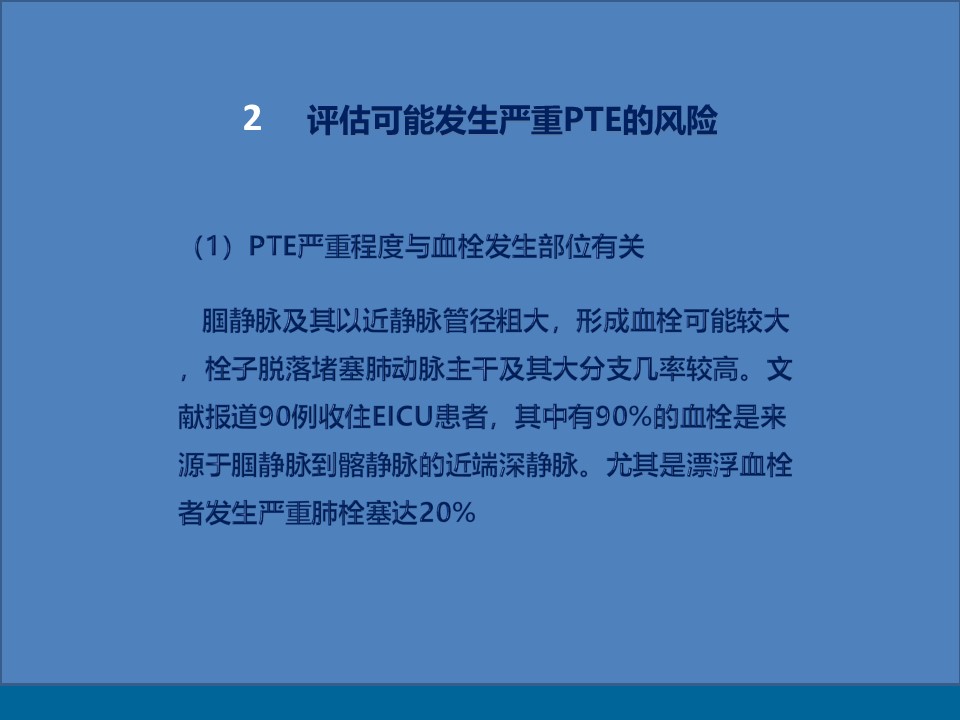 2　评估可能发生严重PTE的风险

（1）PTE严重程度与血栓发生部位有关

腘静脉及其以近静脉管径粗大，形成血栓可能较大，栓子脱落堵塞肺动脉主干及其大分支几率较高。文献报道90例收住EICU患者，其中有90%的血栓是来源于腘静脉到髂静脉的近端深静脉。尤其是漂浮血栓者发生严重肺栓塞达20%